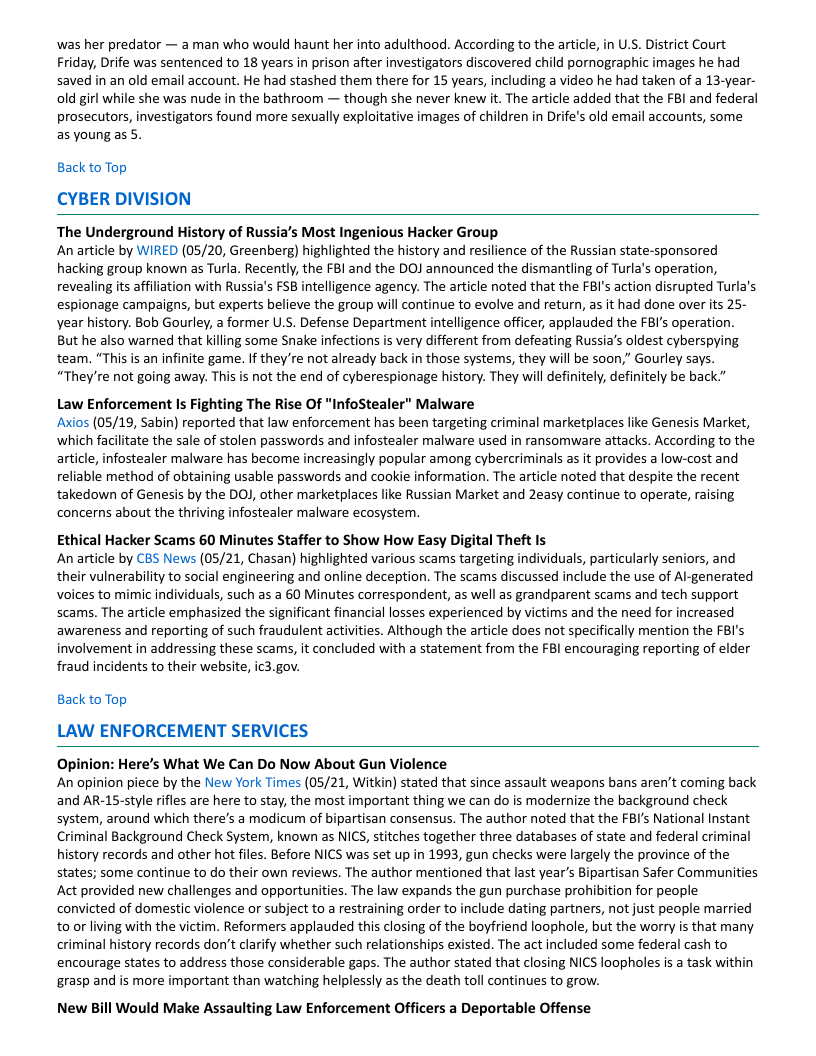 was her predator — a man who would haunt her into adulthood. According to the article, in U.S. District Court Friday, Drife was sentenced to 18 years in prison after investigators discovered child pornographic images he had saved in an old email account. He had stashed them there for 15 years, including a video he had taken of a 13-year-old girl while she was nude in the bathroom — though she never knew it. The article added that the FBI and federal prosecutors, investigators found more sexually exploitative images of children in Drife's old email accounts, some as young as 5.

Back to Top

CYBER DIVISION

The Underground History of Russia's Most Ingenious Hacker Group
An article by WIRED (05/20, Greenberg) highlighted the history and resilience of the Russian state-sponsored hacking group known as Turla. Recently, the FBI and the DOJ announced the dismantling of Turla's operation, revealing its affiliation with Russia's FSB intelligence agency. The article noted that the FBI's action disrupted Turla's espionage campaigns, but experts believe the group will continue to evolve and return, as it had done over its 25-year history. Bob Gourley, a former U.S. Defense Department intelligence officer, applauded the FBI's operation. But he also warned that killing some Snake infections is very different from defeating Russia's oldest cyberspying team. "This is an infinite game. If they're not already back in those systems, they will be soon," Gourley says. "They're not going away. This is not the end of cyberespionage history. They will definitely, definitely be back."

Law Enforcement Is Fighting The Rise Of "InfoStealer" Malware
Axios (05/19, Sabin) reported that law enforcement has been targeting criminal marketplaces like Genesis Market, which facilitate the sale of stolen passwords and infostealer malware used in ransomware attacks. According to the article, infostealer malware has become increasingly popular among cybercriminals as it provides a low-cost and reliable method of obtaining usable passwords and cookie information. The article noted that despite the recent takedown of Genesis by the DOJ, other marketplaces like Russian Market and 2easy continue to operate, raising concerns about the thriving infostealer malware ecosystem.

Ethical Hacker Scams 60 Minutes Staffer to Show How Easy Digital Theft Is
An article by CBS News (05/21, Chasan) highlighted various scams targeting individuals, particularly seniors, and their vulnerability to social engineering and online deception. The scams discussed include the use of AI-generated voices to mimic individuals, such as a 60 Minutes correspondent, as well as grandparent scams and tech support scams. The article emphasized the significant financial losses experienced by victims and the need for increased awareness and reporting of such fraudulent activities. Although the article does not specifically mention the FBI's involvement in addressing these scams, it concluded with a statement from the FBI encouraging reporting of elder fraud incidents to their website, ic3.gov.

Back to Top

LAW ENFORCEMENT SERVICES

Opinion: Here's What We Can Do Now About Gun Violence
An opinion piece by the New York Times (05/21, Witkin) stated that since assault weapons bans aren't coming back and AR-15-style rifles are here to stay, the most important thing we can do is modernize the background check system, around which there's a modicum of bipartisan consensus. The author noted that the FBI's National Instant Criminal Background Check System, known as NICS, stitches together three databases of state and federal criminal history records and other hot files. Before NICS was set up in 1993, gun checks were largely the province of the states; some continue to do their own reviews. The author mentioned that last year's Bipartisan Safer Communities Act provided new challenges and opportunities. The law expands the gun purchase prohibition for people convicted of domestic violence or subject to a restraining order to include dating partners, not just people married to or living with the victim. Reformers applauded this closing of the boyfriend loophole, but the worry is that many criminal history records don't clarify whether such relationships existed. The act included some federal cash to encourage states to address those considerable gaps. The author stated that closing NICS loopholes is a task within grasp and is more important than watching helplessly as the death toll continues to grow.

New Bill Would Make Assaulting Law Enforcement Officers a Deportable Offense